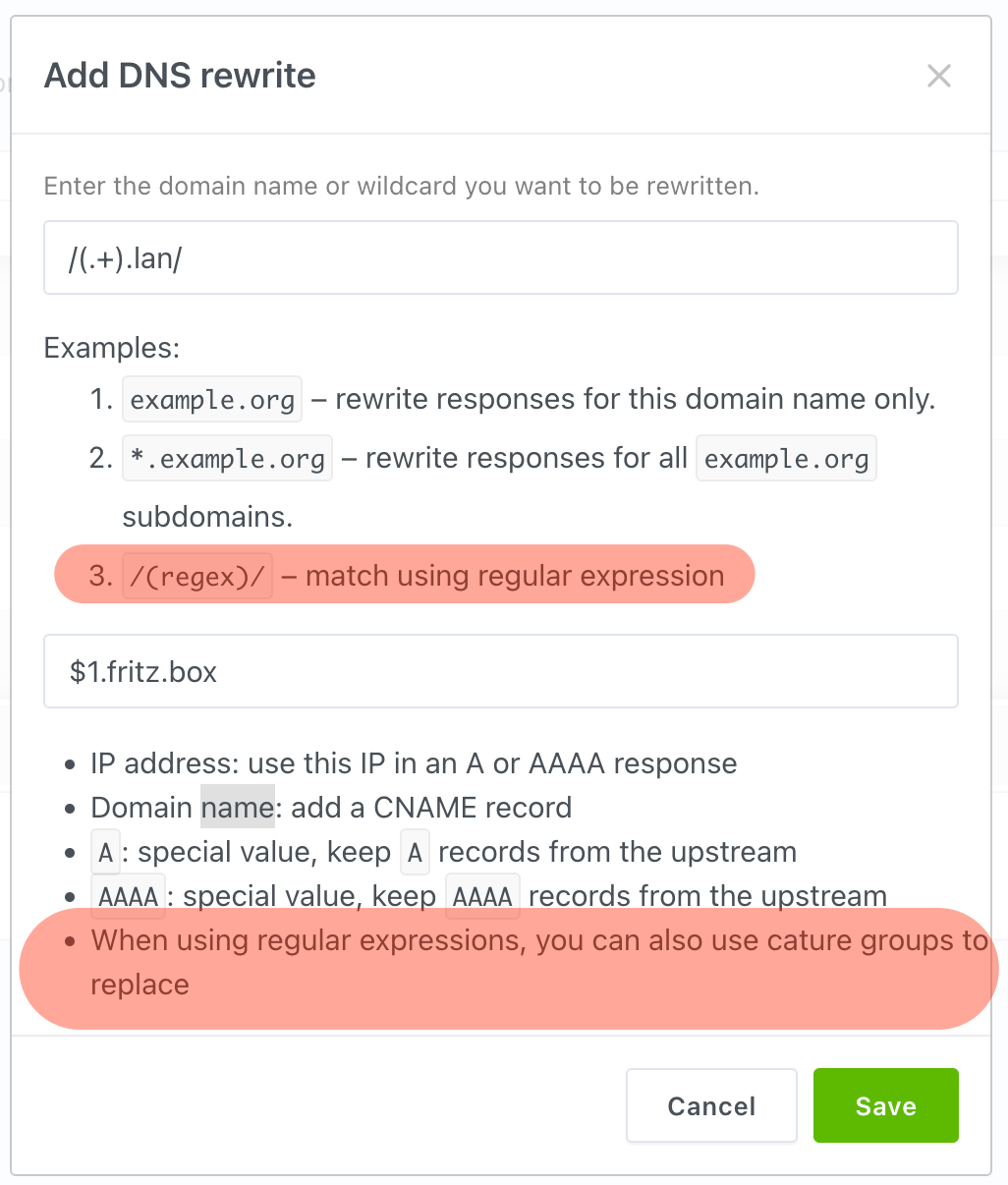 Add DNS rewrite ×

Enter the domain name or wildcard you want to be rewritten.

/(.+).lan/

Examples:
1. example.org – rewrite responses for this domain name only.
2. *.example.org – rewrite responses for all example.org subdomains.
3. /(regex)/ – match using regular expression

$1.fritz.box

- IP address: use this IP in an A or AAAA response
- Domain name: add a CNAME record
- A: special value, keep A records from the upstream
- AAAA: special value, keep AAAA records from the upstream
- When using regular expressions, you can also use cature groups to replace

Cancel Save